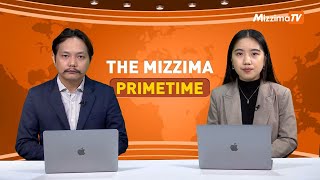 MizzimaTV

THE MIZZIMA
PRIMETIME